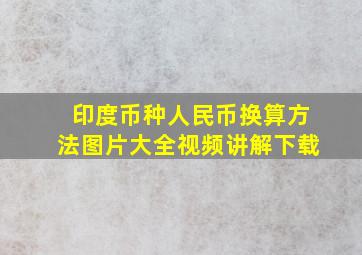 印度币种人民币换算方法图片大全视频讲解下载